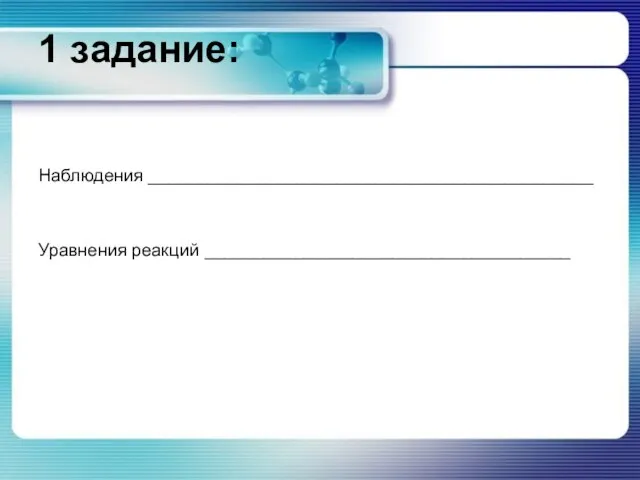 1 задание:

Наблюдения ______________________________________________

Уравнения реакций ______________________________________